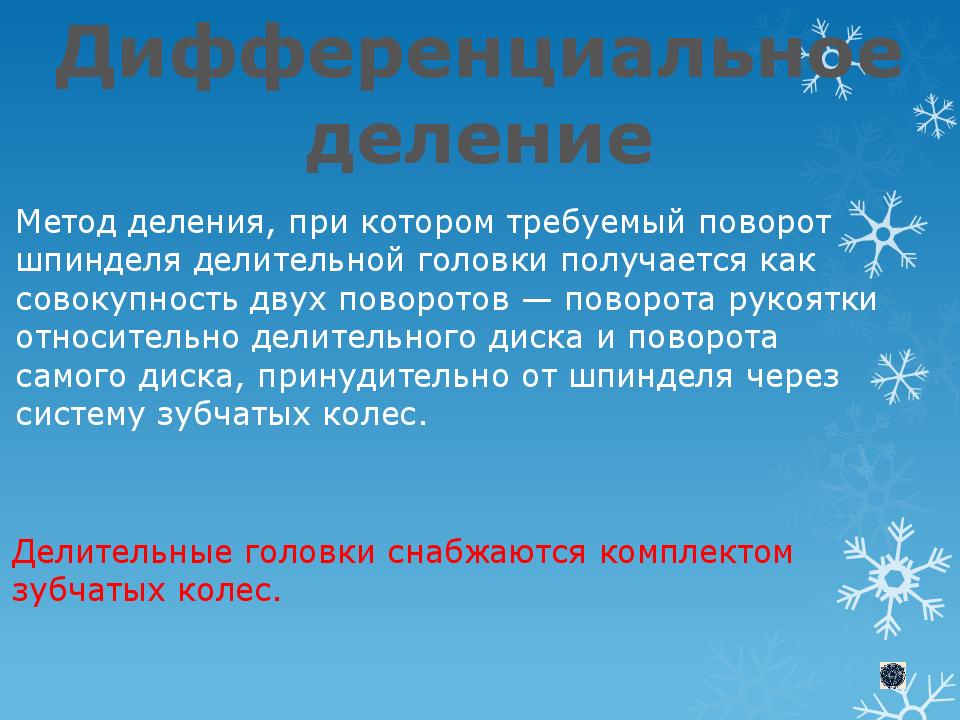 Дифференциальное деление

Метод деления, при котором требуемый поворот шпинделя делительной головки получается как совокупность двух поворотов — поворота рукоятки относительно делительного диска и поворота самого диска, принудительно от шпинделя через систему зубчатых колес.

Делительные головки снабжаются комплектом зубчатых колес.